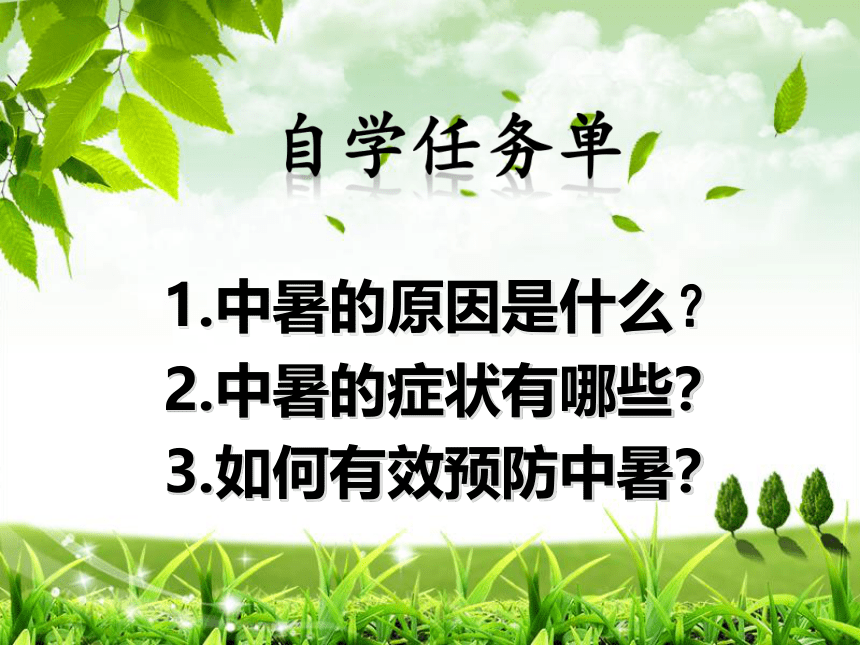 自学任务单

1.中暑的原因是什么？
2.中暑的症状有哪些?
3.如何有效预防中暑?